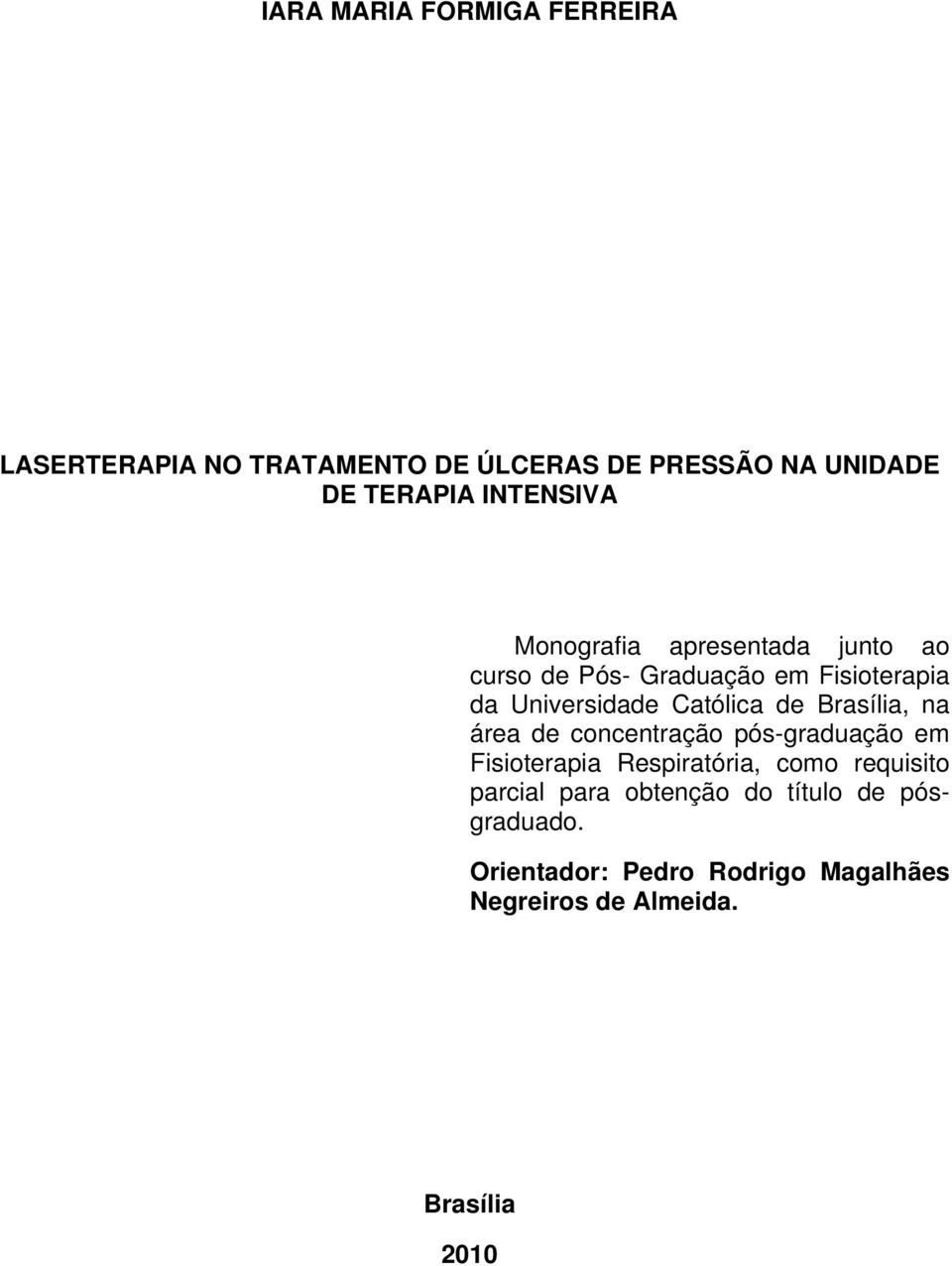 IARA MARIA FORMIGA FERREIRA

LASERTERAPIA NO TRATAMENTO DE ÚLCERAS DE PRESSÃO NA UNIDADE DE TERAPIA INTENSIVA

Monografia apresentada junto ao curso de Pós- Graduação em Fisioterapia da Universidade Católica de Brasília, na área de concentração pós-graduação em Fisioterapia Respiratória, como requisito parcial para obtenção do título de pós-graduado.

Orientador: Pedro Rodrigo Magalhães Negreiros de Almeida.

Brasília

2010